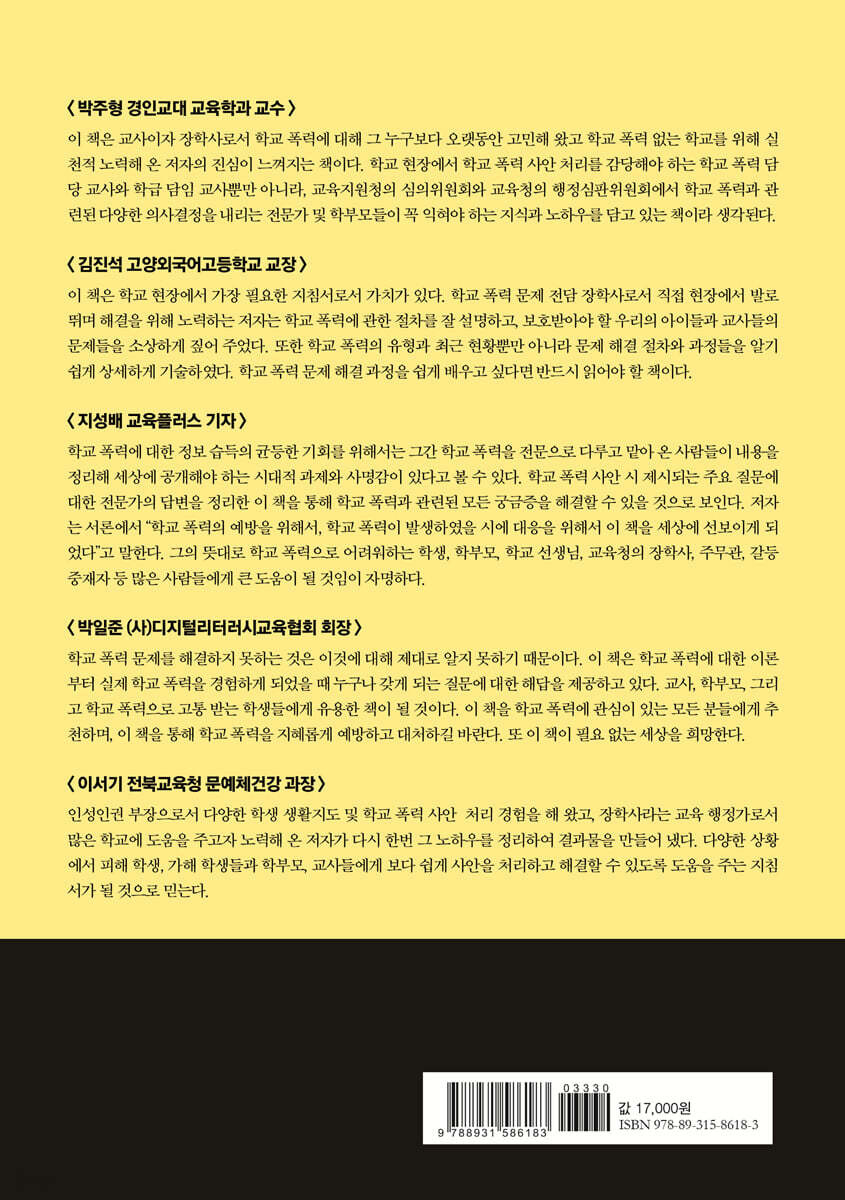 〈 박주형 경인교대 교육학과 교수 〉

이 책은 교사이자 장학사로서 학교 폭력에 대해 그 누구보다 오랫동안 고민해 왔고 학교 폭력 없는 학교를 위해 실천적 노력해 온 저자의 진심이 느껴지는 책이다. 학교 현장에서 학교 폭력 사안 처리를 감당해야 하는 학교 폭력 담당 교사와 학급 담임 교사뿐만 아니라, 교육지원청의 심의위원회와 교육청의 행정심판위원회에서 학교 폭력과 관련된 다양한 의사결정을 내리는 전문가 및 학부모들이 꼭 익혀야 하는 지식과 노하우를 담고 있는 책이라 생각된다.

〈 김진석 고양외국어고등학교 교장 〉

이 책은 학교 현장에서 가장 필요한 지침서로서 가치가 있다. 학교 폭력 문제 전담 장학사로서 직접 현장에서 발로 뛰며 해결을 위해 노력하는 저자는 학교 폭력에 관한 절차를 잘 설명하고, 보호받아야 할 우리의 아이들과 교사들의 문제들을 소상하게 짚어 주었다. 또한 학교 폭력의 유형과 최근 현황뿐만 아니라 문제 해결 절차와 과정들을 알기 쉽게 상세하게 기술하였다. 학교 폭력 문제 해결 과정을 쉽게 배우고 싶다면 반드시 읽어야 할 책이다.

〈 지성배 교육플러스 기자 〉

학교 폭력에 대한 정보 습득의 균등한 기회를 위해서는 그간 학교 폭력을 전문으로 다루고 맡아 온 사람들이 내용을 정리해 세상에 공개해야 하는 시대적 과제와 사명감이 있다고 볼 수 있다. 학교 폭력 사안 시 제시되는 주요 질문에 대한 전문가의 답변을 정리한 이 책을 통해 학교 폭력과 관련된 모든 궁금증을 해결할 수 있을 것으로 보인다. 저자는 서론에서 "학교 폭력의 예방을 위해서, 학교 폭력이 발생하였을 시에 대응을 위해서 이 책을 세상에 선보이게 되었다"고 말한다. 그의 뜻대로 학교 폭력으로 어려워하는 학생, 학부모, 학교 선생님, 교육청의 장학사, 주무관, 갈등 중재자 등 많은 사람들에게 큰 도움이 될 것임이 자명하다.

〈 박일준 (사)디지털리터러시교육협회 회장 〉

학교 폭력 문제를 해결하지 못하는 것은 이것에 대해 제대로 알지 못하기 때문이다. 이 책은 학교 폭력에 대한 이론부터 실제 학교 폭력을 경험하게 되었을 때 누구나 갖게 되는 질문에 대한 해답을 제공하고 있다. 교사, 학부모, 그리고 학교 폭력으로 고통 받는 학생들에게 유용한 책이 될 것이다. 이 책을 학교 폭력에 관심이 있는 모든 분들에게 추천하며, 이 책을 통해 학교 폭력을 지혜롭게 예방하고 대처하길 바란다. 또 이 책이 필요 없는 세상을 희망한다.

〈 이서기 전북교육청 문예체건강 과장 〉

인성인권 부장으로서 다양한 학생 생활지도 및 학교 폭력 사안 처리 경험을 해 왔고, 장학사라는 교육 행정가로서 많은 학교에 도움을 주고자 노력해 온 저자가 다시 한번 그 노하우를 정리하여 결과물을 만들어 냈다. 다양한 상황에서 피해 학생, 가해 학생들과 학부모, 교사들에게 보다 쉽게 사안을 처리하고 해결할 수 있도록 도움을 주는 지침서가 될 것으로 믿는다.

03330
9 788931 586183
값 17,000원
ISBN 978-89-315-8618-3